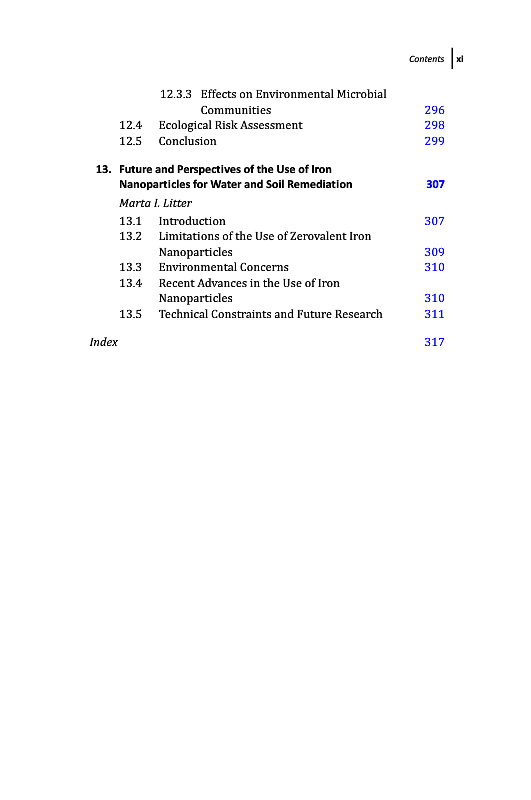 Contents xi

12.3.3 Effects on Environmental Microbial Communities 296
12.4 Ecological Risk Assessment 298
12.5 Conclusion 299

13. Future and Perspectives of the Use of Iron Nanoparticles for Water and Soil Remediation 307
Marta I. Litter
13.1 Introduction 307
13.2 Limitations of the Use of Zerovalent Iron Nanoparticles 309
13.3 Environmental Concerns 310
13.4 Recent Advances in the Use of Iron Nanoparticles 310
13.5 Technical Constraints and Future Research 311

Index 317